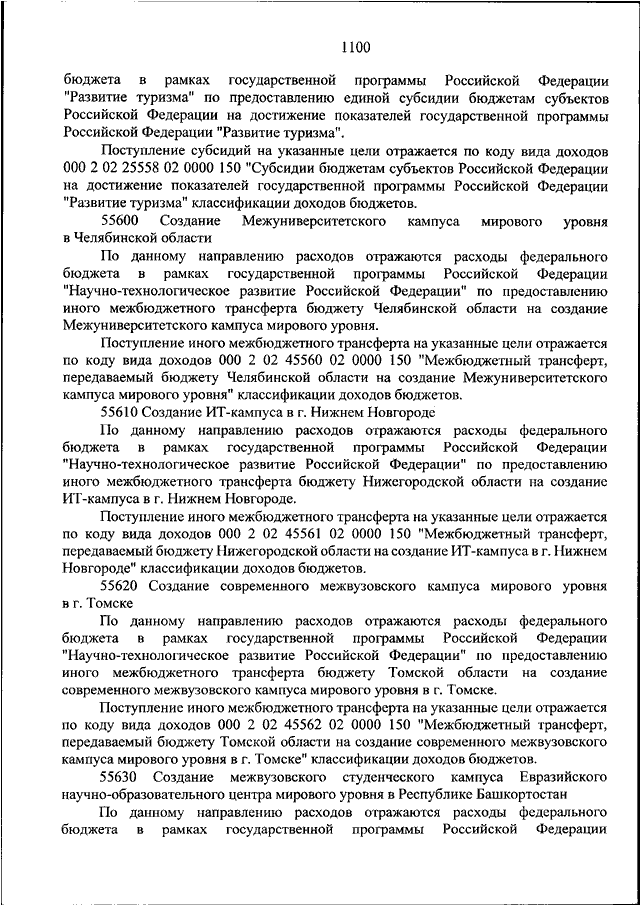 1100

бюджета в рамках государственной программы Российской Федерации "Развитие туризма" по предоставлению единой субсидии бюджетам субъектов Российской Федерации на достижение показателей государственной программы Российской Федерации "Развитие туризма".

Поступление субсидий на указанные цели отражается по коду вида доходов 000 2 02 25558 02 0000 150 "Субсидии бюджетам субъектов Российской Федерации на достижение показателей государственной программы Российской Федерации "Развитие туризма" классификации доходов бюджетов.

55600 Создание Межуниверситетского кампуса мирового уровня в Челябинской области

По данному направлению расходов отражаются расходы федерального бюджета в рамках государственной программы Российской Федерации "Научно-технологическое развитие Российской Федерации" по предоставлению иного межбюджетного трансферта бюджету Челябинской области на создание Межуниверситетского кампуса мирового уровня.

Поступление иного межбюджетного трансферта на указанные цели отражается по коду вида доходов 000 2 02 45560 02 0000 150 "Межбюджетный трансферт, передаваемый бюджету Челябинской области на создание Межуниверситетского кампуса мирового уровня" классификации доходов бюджетов.

55610 Создание ИТ-кампуса в г. Нижнем Новгороде

По данному направлению расходов отражаются расходы федерального бюджета в рамках государственной программы Российской Федерации "Научно-технологическое развитие Российской Федерации" по предоставлению иного межбюджетного трансферта бюджету Нижегородской области на создание ИТ-кампуса в г. Нижнем Новгороде.

Поступление иного межбюджетного трансферта на указанные цели отражается по коду вида доходов 000 2 02 45561 02 0000 150 "Межбюджетный трансферт, передаваемый бюджету Нижегородской области на создание ИТ-кампуса в г. Нижнем Новгороде" классификации доходов бюджетов.

55620 Создание современного межвузовского кампуса мирового уровня в г. Томске

По данному направлению расходов отражаются расходы федерального бюджета в рамках государственной программы Российской Федерации "Научно-технологическое развитие Российской Федерации" по предоставлению иного межбюджетного трансферта бюджету Томской области на создание современного межвузовского кампуса мирового уровня в г. Томске.

Поступление иного межбюджетного трансферта на указанные цели отражается по коду вида доходов 000 2 02 45562 02 0000 150 "Межбюджетный трансферт, передаваемый бюджету Томской области на создание современного межвузовского кампуса мирового уровня в г. Томске" классификации доходов бюджетов.

55630 Создание межвузовского студенческого кампуса Евразийского научно-образовательного центра мирового уровня в Республике Башкортостан

По данному направлению расходов отражаются расходы федерального бюджета в рамках государственной программы Российской Федерации